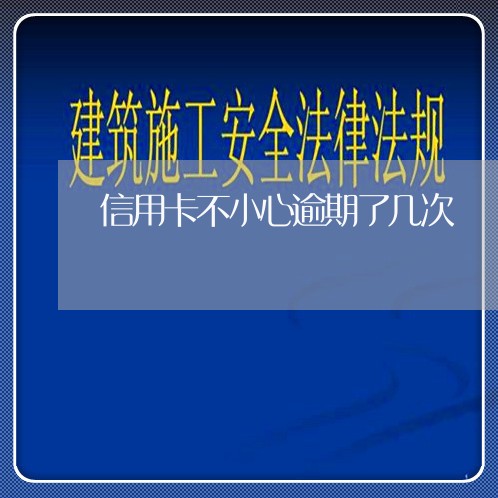 建筑施工安全法律法规

信用卡不小心逾期了几次